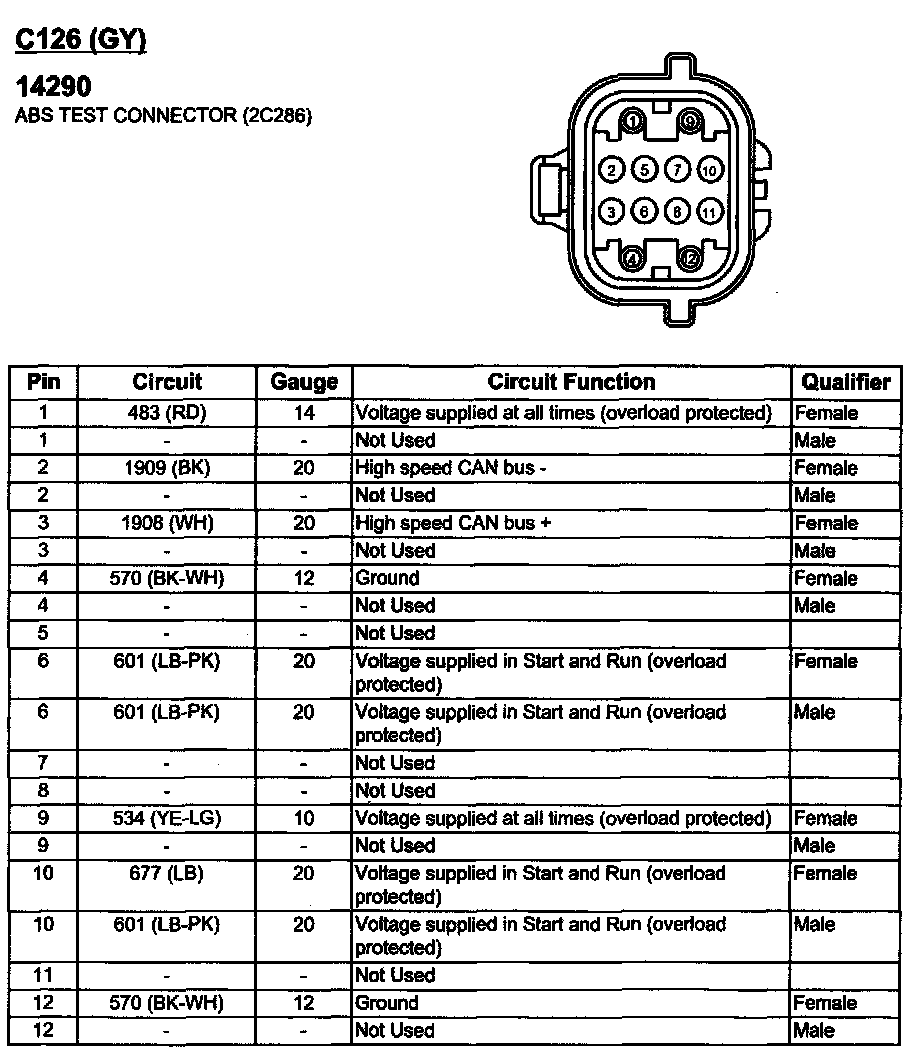 C126 (GY)

14290
ABS TEST CONNECTOR (2C286)

1 9
2 5 7 10
3 6 8 11
4 12

| Pin | Circuit | Gauge | Circuit Function | Qualifier |
|---|---|---|---|---|
| 1 | 483 (RD) | 14 | Voltage supplied at all times (overload protected) | Female |
| 1 | - | - | Not Used | Male |
| 2 | 1909 (BK) | 20 | High speed CAN bus - | Female |
| 2 | - | - | Not Used | Male |
| 3 | 1908 (WH) | 20 | High speed CAN bus + | Female |
| 3 | - | - | Not Used | Male |
| 4 | 570 (BK-WH) | 12 | Ground | Female |
| 4 | - | - | Not Used | Male |
| 5 | - | - | Not Used | |
| 6 | 601 (LB-PK) | 20 | Voltage supplied in Start and Run (overload protected) | Female |
| 6 | 601 (LB-PK) | 20 | Voltage supplied in Start and Run (overload protected) | Male |
| 7 | - | - | Not Used | |
| 8 | - | - | Not Used | |
| 9 | 534 (YE-LG) | 10 | Voltage supplied at all times (overload protected) | Female |
| 9 | - | - | Not Used | Male |
| 10 | 677 (LB) | 20 | Voltage supplied in Start and Run (overload protected) | Female |
| 10 | 601 (LB-PK) | 20 | Voltage supplied in Start and Run (overload protected) | Male |
| 11 | - | - | Not Used | |
| 12 | 570 (BK-WH) | 12 | Ground | Female |
| 12 | - | - | Not Used | Male |